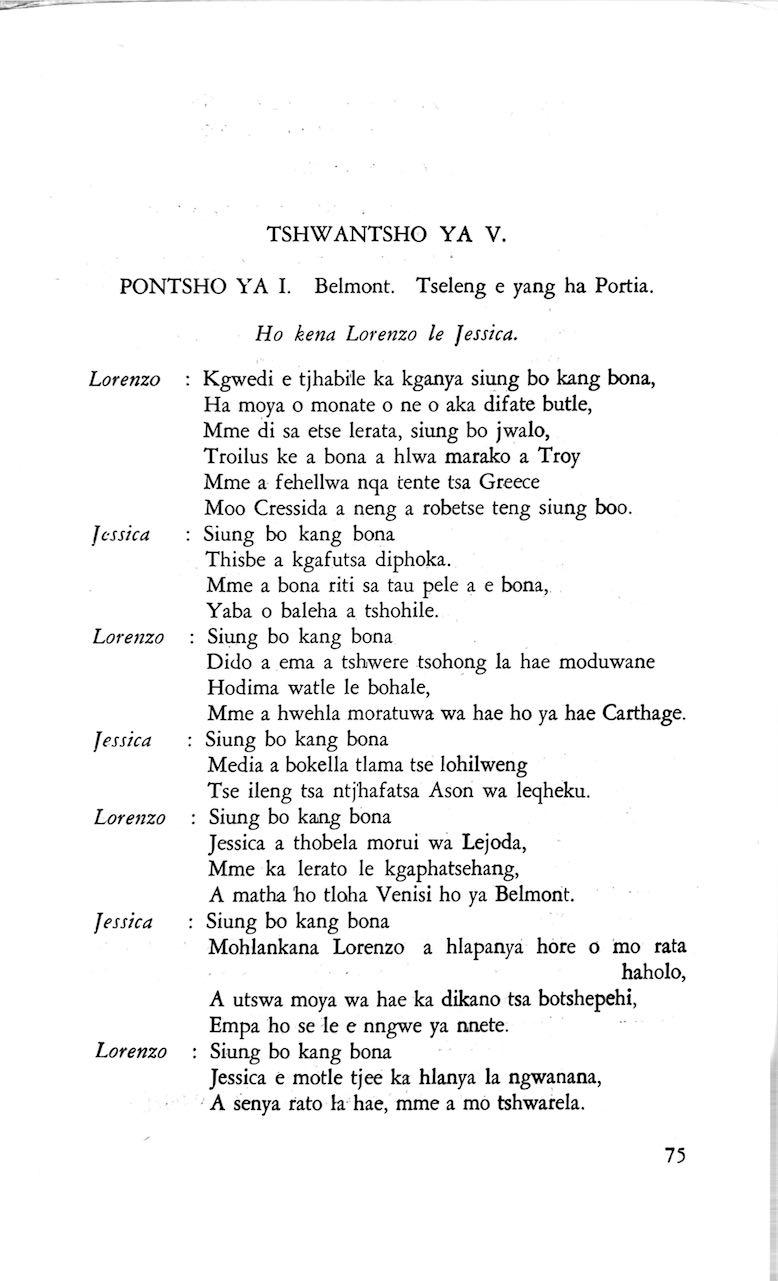 TSHWANTSHO YA V.

PONTSHO YA I. Belmont. Tseleng e yang ha Portia.

Ho kena Lorenzo le Jessica.

Lorenzo : Kgwedi e tjhabile ka kganya siung bo kang bona,
Ha moya o monate o ne o aka difate butle,
Mme di sa etse lerata, siung bo jwalo,
Troilus ke a bona a hlwa marako a Troy
Mme a fehellwa nqa tente tsa Greece
Moo Cressida a neng a robetse teng siung boo.

Jessica : Siung bo kang bona
Thisbe a kgafutsa diphoka.
Mme a bona riti sa tau pele a e bona,
Yaba o baleha a tshohile.

Lorenzo : Siung bo kang bona
Dido a ema a tshwere tsohong la hae moduwane
Hodima watle le bohale,
Mme a hwehla moratuwa wa hae ho ya hae Carthage.

Jessica : Siung bo kang bona
Media a bokella tlama tse lohilweng
Tse ileng tsa ntjhafatsa Ason wa leqheku.

Lorenzo : Siung bo kang bona
Jessica a thobela morui wa Lejoda,
Mme ka lerato le kgaphatsehang,
A matha ho tloha Venisi ho ya Belmont.

Jessica : Siung bo kang bona
Mohlankana Lorenzo a hlapanya hore o mo rata haholo,
A utswa moya wa hae ka dikano tsa botshepehi,
Empa ho se le e nngwe ya nnete.

Lorenzo : Siung bo kang bona
Jessica e motle tjee ka hlanya la ngwanana,
A senya rato la hae, mme a mo tshwarela.

75